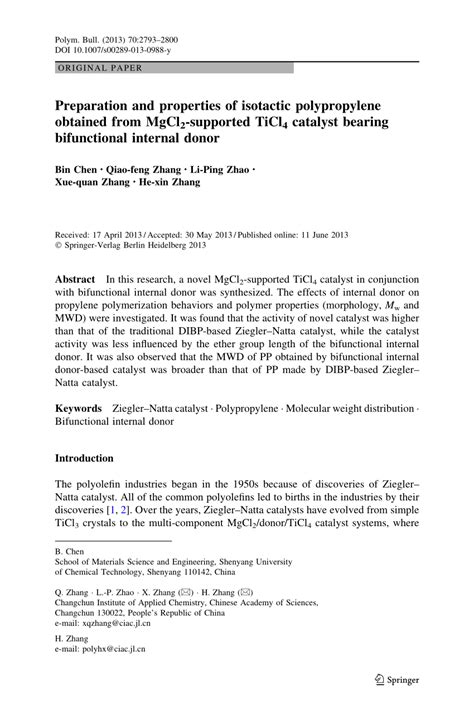 Polym. Bull. (2013) 70:2793–2800
DOI 10.1007/s00289-013-0988-y

ORIGINAL PAPER

Preparation and properties of isotactic polypropylene obtained from $MgCl_2$-supported $TiCl_4$ catalyst bearing bifunctional internal donor

Bin Chen · Qiao-feng Zhang · Li-Ping Zhao · Xue-quan Zhang · He-xin Zhang

Received: 17 April 2013 / Accepted: 30 May 2013 / Published online: 11 June 2013
© Springer-Verlag Berlin Heidelberg 2013

Abstract In this research, a novel $MgCl_2$-supported $TiCl_4$ catalyst in conjunction with bifunctional internal donor was synthesized. The effects of internal donor on propylene polymerization behaviors and polymer properties (morphology, $M_w$ and MWD) were investigated. It was found that the activity of novel catalyst was higher than that of the traditional DIBP-based Ziegler–Natta catalyst, while the catalyst activity was less influenced by the ether group length of the bifunctional internal donor. It was also observed that the MWD of PP obtained by bifunctional internal donor-based catalyst was broader than that of PP made by DIBP-based Ziegler–Natta catalyst.

Keywords Ziegler–Natta catalyst · Polypropylene · Molecular weight distribution · Bifunctional internal donor

Introduction

The polyolefin industries began in the 1950s because of discoveries of Ziegler–Natta catalyst. All of the common polyolefins led to births in the industries by their discoveries [1, 2]. Over the years, Ziegler–Natta catalysts have evolved from simple $TiCl_3$ crystals to the multi-component $MgCl_2$/donor/$TiCl_4$ catalyst systems, where

B. Chen
School of Materials Science and Engineering, Shenyang University of Chemical Technology, Shenyang 110142, China

Q. Zhang · L.-P. Zhao · X. Zhang (✉) · H. Zhang (✉)
Changchun Institute of Applied Chemistry, Chinese Academy of Sciences, Changchun 130022, People's Republic of China
e-mail: xqzhang@ciac.jl.cn

H. Zhang
e-mail: polyhx@ciac.jl.cn

Springer